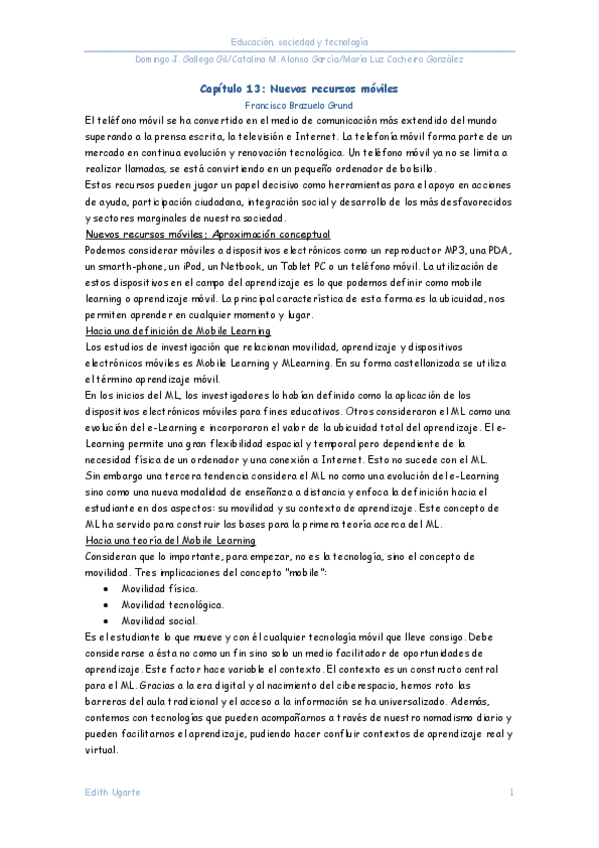 Educación, sociedad y tecnología

Domingo J. Gallego Gil/Catalina M. Alonso García/María Luz Cacheiro González

Capítulo 13: Nuevos recursos móviles

Francisco Brazuelo Grund

El teléfono móvil se ha convertido en el medio de comunicación más extendido del mundo superando a la prensa escrita, la televisión e Internet. La telefonía móvil forma parte de un mercado en continua evolución y renovación tecnológica. Un teléfono móvil ya no se limita a realizar llamadas, se está convirtiendo en un pequeño ordenador de bolsillo.

Estos recursos pueden jugar un papel decisivo como herramientas para el apoyo en acciones de ayuda, participación ciudadana, integración social y desarrollo de los más desfavorecidos y sectores marginales de nuestra sociedad.

Nuevos recursos móviles: Aproximación conceptual

Podemos considerar móviles a dispositivos electrónicos como un reproductor MP3, una PDA, un smarth-phone, un iPod, un Netbook, un Tablet PC o un teléfono móvil. La utilización de estos dispositivos en el campo del aprendizaje es lo que podemos definir como mobile learning o aprendizaje móvil. La principal característica de esta forma es la ubicuidad, nos permiten aprender en cualquier momento y lugar.

Hacia una definición de Mobile Learning

Los estudios de investigación que relacionan movilidad, aprendizaje y dispositivos electrónicos móviles es Mobile Learning y MLearning. En su forma castellanizada se utiliza el término aprendizaje móvil.

En los inicios del ML, los investigadores lo habían definido como la aplicación de los dispositivos electrónicos móviles para fines educativos. Otros consideraron el ML como una evolución del e-Learning e incorporaron el valor de la ubicuidad total del aprendizaje. El e-Learning permite una gran flexibilidad espacial y temporal pero dependiente de la necesidad física de un ordenador y una conexión a Internet. Esto no sucede con el ML.

Sin embargo una tercera tendencia considera el ML no como una evolución del e-Learning sino como una nueva modalidad de enseñanza a distancia y enfoca la definición hacia el estudiante en dos aspectos: su movilidad y su contexto de aprendizaje. Este concepto de ML ha servido para construir las bases para la primera teoría acerca del ML.

Hacia una teoría del Mobile Learning

Consideran que lo importante, para empezar, no es la tecnología, sino el concepto de movilidad. Tres implicaciones del concepto "mobile":

• Movilidad física.
• Movilidad tecnológica.
• Movilidad social.

Es el estudiante lo que mueve y con él cualquier tecnología móvil que lleve consigo. Debe considerarse a ésta no como un fin sino solo un medio facilitador de oportunidades de aprendizaje. Este factor hace variable el contexto. El contexto es un constructo central para el ML. Gracias a la era digital y al nacimiento del ciberespacio, hemos roto las barreras del aula tradicional y el acceso a la información se ha universalizado. Además, contemos con tecnologías que pueden acompañarnos a través de nuestro nomadismo diario y pueden facilitarnos el aprendizaje, pudiendo hacer confluir contextos de aprendizaje real y virtual.

Edith Ugarte

1